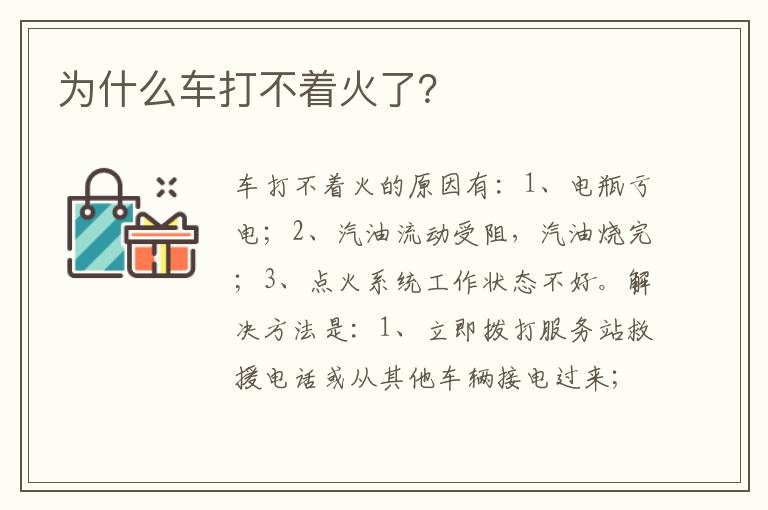 为什么车打不着火了?

车打不着火的原因有:1、电瓶亏电;2、汽油流动受阻,汽油烧完;3、点火系统工作状态不好。解决方法是:1、立即拨打服务站救援电话或从其他车辆接电过来;